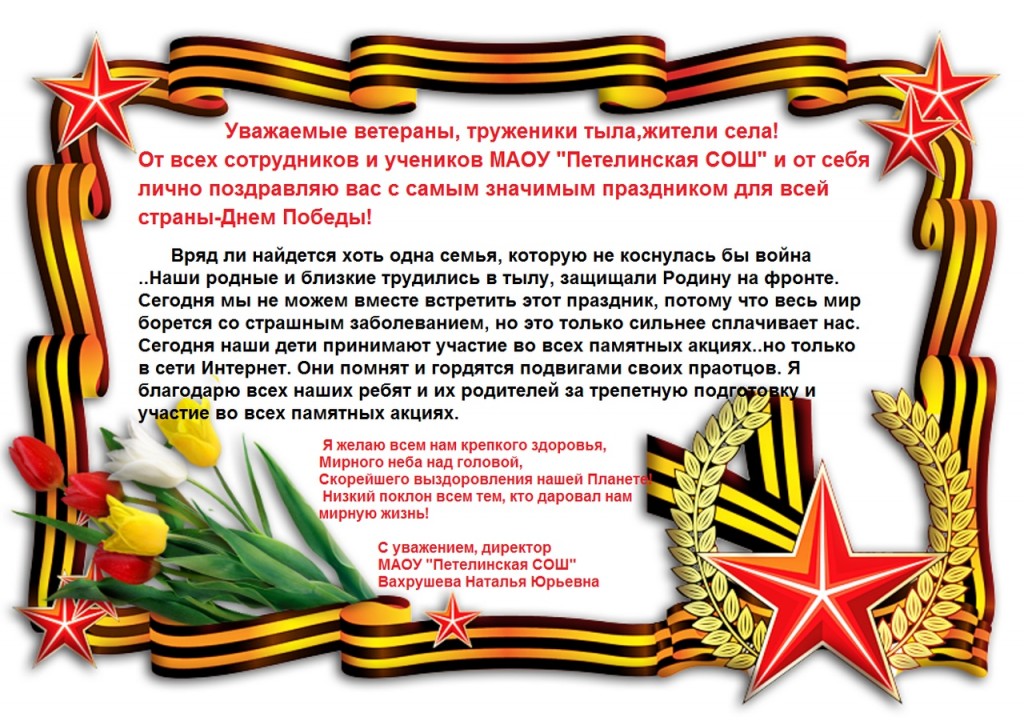 Уважаемые ветераны, труженики тыла,жители села!
От всех сотрудников и учеников МАОУ "Петелинская СОШ" и от себя лично поздравляю вас с самым значимым праздником для всей страны-Днем Победы!

Вряд ли найдется хоть одна семья, которую не коснулась бы война ..Наши родные и близкие трудились в тылу, защищали Родину на фронте. Сегодня мы не можем вместе встретить этот праздник, потому что весь мир борется со страшным заболеванием, но это только сильнее сплачивает нас. Сегодня наши дети принимают участие во всех памятных акциях..но только в сети Интернет. Они помнят и гордятся подвигами своих праотцов. Я благодарю всех наших ребят и их родителей за трепетную подготовку и участие во всех памятных акциях.

Я желаю всем нам крепкого здоровья,
Мирного неба над головой,
Скорейшего выздоровления нашей Планете!
Низкий поклон всем тем, кто даровал нам мирную жизнь!

С уважением, директор
МАОУ "Петелинская СОШ"
Вахрушева Наталья Юрьевна